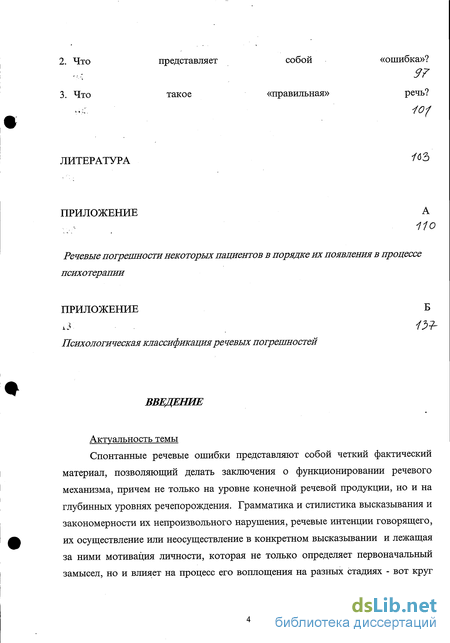 2. Что представляет собой «ошибка»?
97
3. Что такое «правильная» речь?
101

ЛИТЕРАТУРА
103

ПРИЛОЖЕНИЕ А
110

Речевые погрешности некоторых пациентов в порядке их появления в процессе психотерапии

ПРИЛОЖЕНИЕ Б
137

Психологическая классификация речевых погрешностей

ВВЕДЕНИЕ

Актуальность темы

Спонтанные речевые ошибки представляют собой четкий фактический материал, позволяющий делать заключения о функционировании речевого механизма, причем не только на уровне конечной речевой продукции, но и на глубинных уровнях речепорождения. Грамматика и стилистика высказывания и закономерности их непроизвольного нарушения, речевые интенции говорящего, их осуществление или неосуществление в конкретном высказывании и лежащая за ними мотивация личности, которая не только определяет первоначальный замысел, но и влияет на процесс его воплощения на разных стадиях - вот круг

4

dsLib.net
библиотека диссертаций